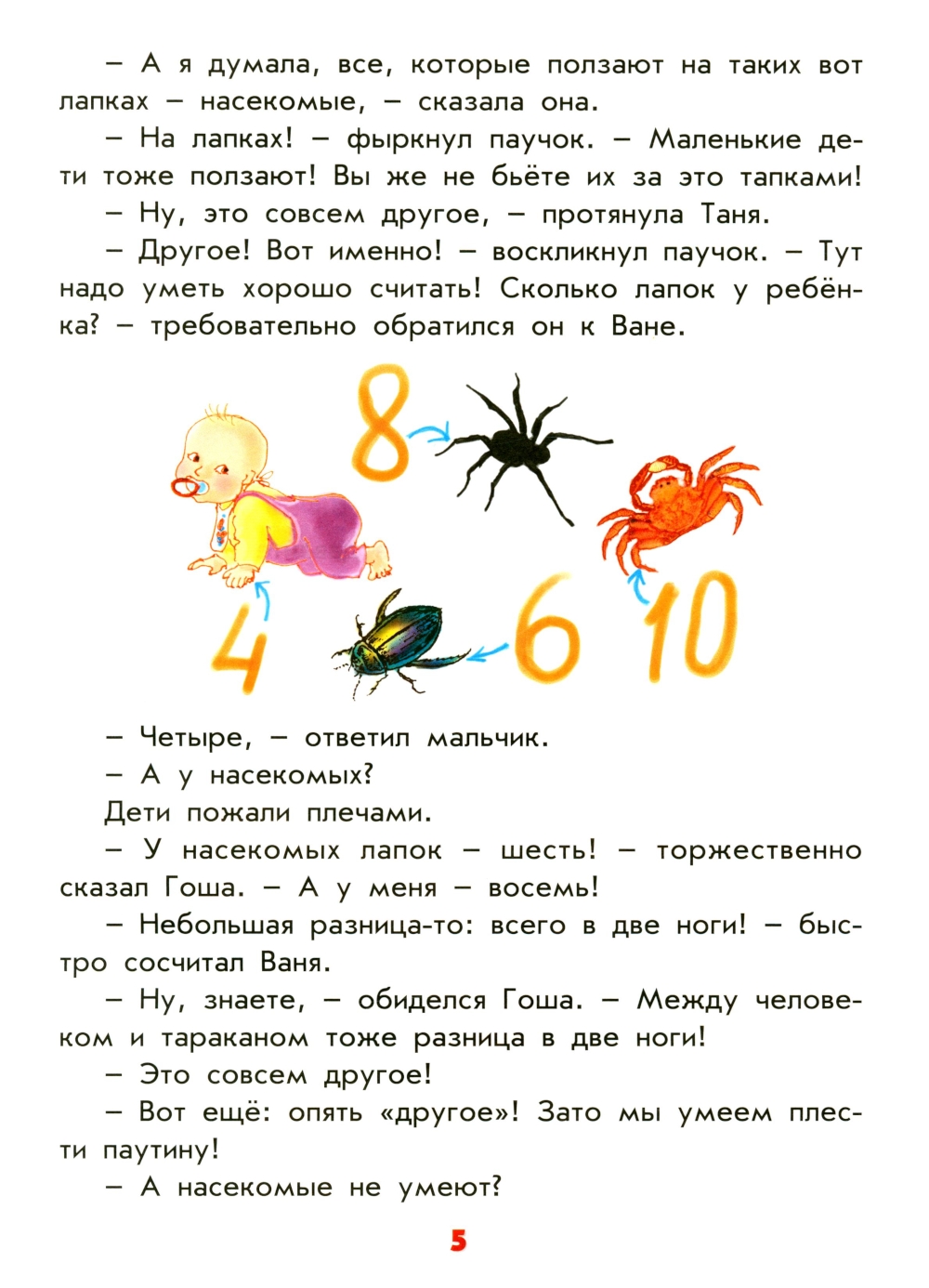 – А я думала, все, которые ползают на таких вот лапках – насекомые, – сказала она.

– На лапках! – фыркнул паучок. – Маленькие дети тоже ползают! Вы же не бьёте их за это тапками!

– Ну, это совсем другое, – протянула Таня.

– Другое! Вот именно! – воскликнул паучок. – Тут надо уметь хорошо считать! Сколько лапок у ребёнка? – требовательно обратился он к Ване.

8

4

6

10

– Четыре, – ответил мальчик.

– А у насекомых?

Дети пожали плечами.

– У насекомых лапок – шесть! – торжественно сказал Гоша. – А у меня – восемь!

– Небольшая разница-то: всего в две ноги! – быстро сосчитал Ваня.

– Ну, знаете, – обиделся Гоша. – Между человеком и тараканом тоже разница в две ноги!

– Это совсем другое!

– Вот ещё: опять «другое»! Зато мы умеем плести паутину!

– А насекомые не умеют?

5